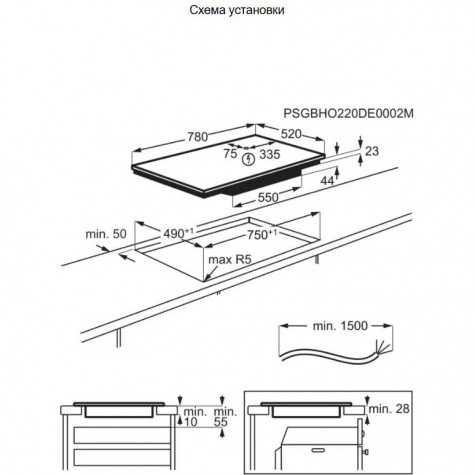 Схема установки

PSGBHO220DE0002M

780

520

75

335

23

44

550

min. 50

$490^{+1}$

$750^{+1}$

max R5

min. 1500

min. 10

min. 55

min. 28